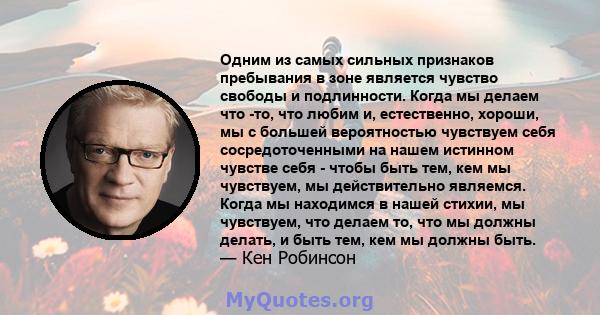 Одним из самых сильных признаков пребывания в зоне является чувство свободы и подлинности. Когда мы делаем что -то, что любим и, естественно, хороши, мы с большей вероятностью чувствуем себя сосредоточенными на нашем истинном чувстве себя - чтобы быть тем, кем мы чувствуем, мы действительно являемся. Когда мы находимся в нашей стихии, мы чувствуем, что делаем то, что мы должны делать, и быть тем, кем мы должны быть.
— Кен Робинсон

MyQuotes.org